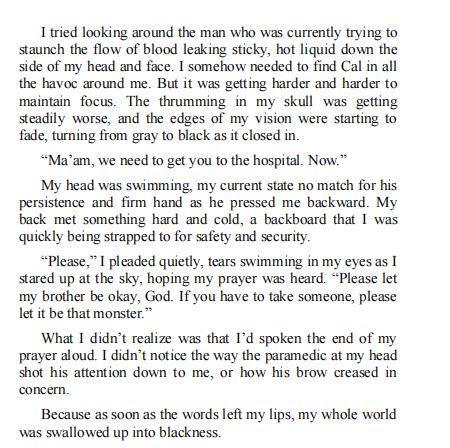 I tried looking around the man who was currently trying to staunch the flow of blood leaking sticky, hot liquid down the side of my head and face. I somehow needed to find Cal in all the havoc around me. But it was getting harder and harder to maintain focus. The thrumming in my skull was getting steadily worse, and the edges of my vision were starting to fade, turning from gray to black as it closed in.

“Ma’am, we need to get you to the hospital. Now.”

My head was swimming, my current state no match for his persistence and firm hand as he pressed me backward. My back met something hard and cold, a backboard that I was quickly being strapped to for safety and security.

“Please,” I pleaded quietly, tears swimming in my eyes as I stared up at the sky, hoping my prayer was heard. “Please let my brother be okay, God. If you have to take someone, please let it be that monster.”

What I didn’t realize was that I’d spoken the end of my prayer aloud. I didn’t notice the way the paramedic at my head shot his attention down to me, or how his brow creased in concern.

Because as soon as the words left my lips, my whole world was swallowed up into blackness.